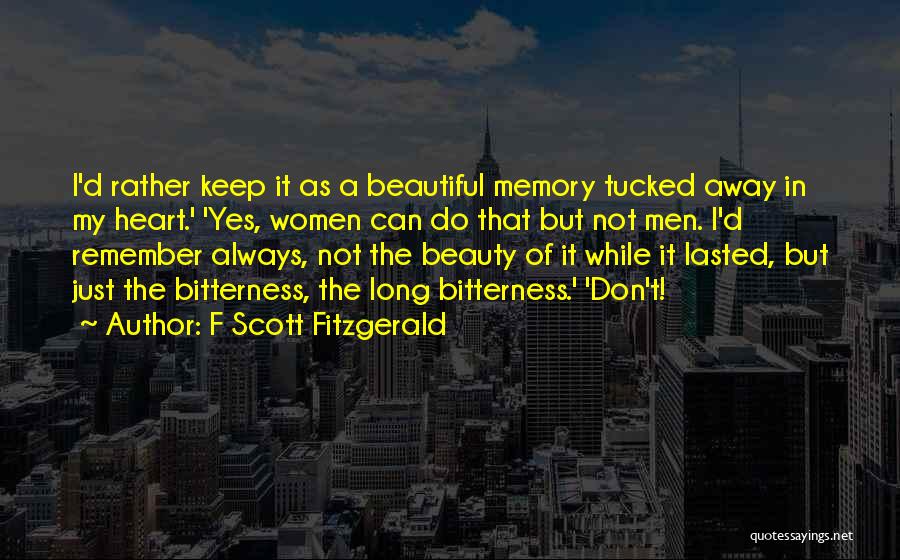 I'd rather keep it as a beautiful memory tucked away in my heart.' 'Yes, women can do that but not men. I'd remember always, not the beauty of it while it lasted, but just the bitterness, the long bitterness.' 'Don't!

~ Author: F Scott Fitzgerald

quotessayings.net